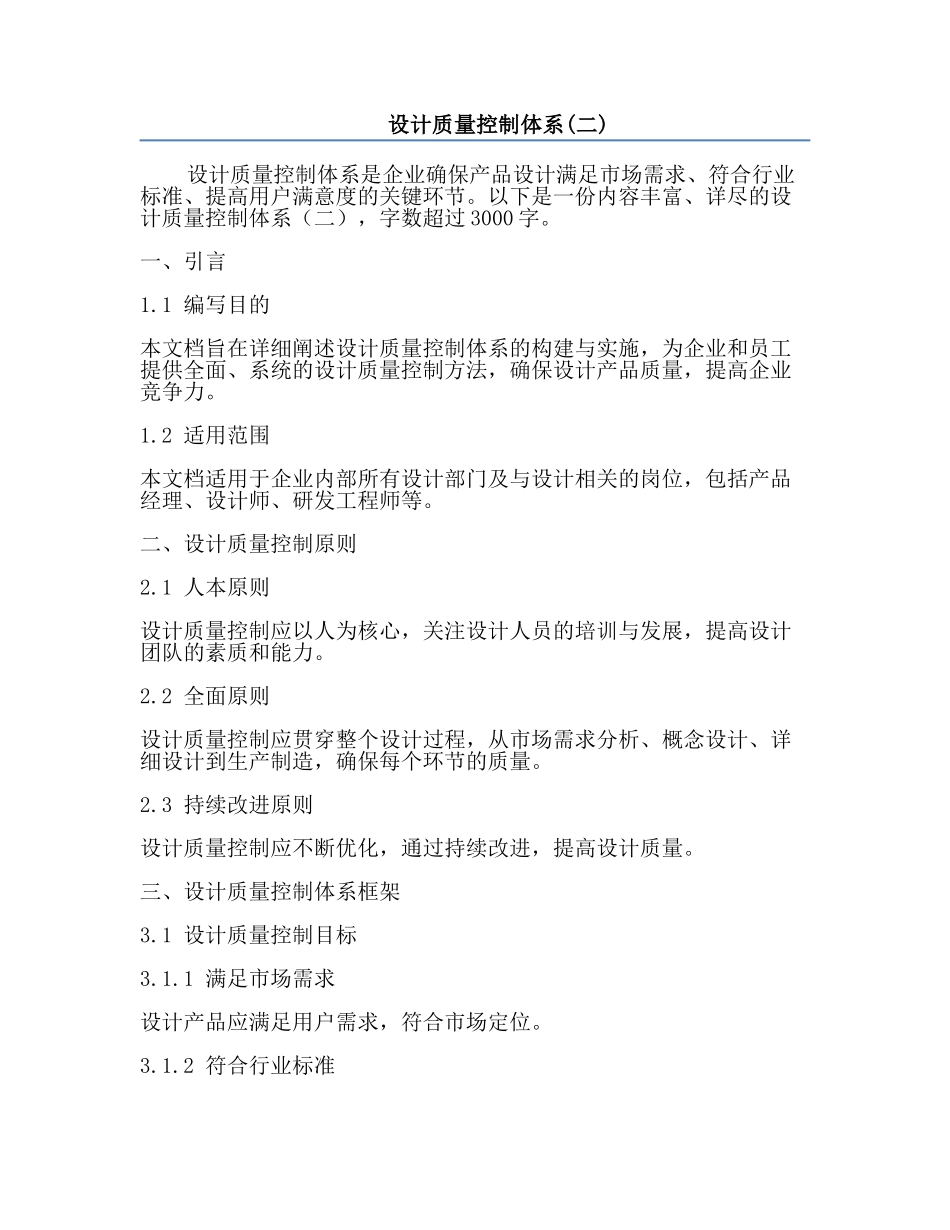 设计质量控制体系(二)

设计质量控制体系是企业确保产品设计满足市场需求、符合行业标准、提高用户满意度的关键环节。以下是一份内容丰富、详尽的设计质量控制体系（二），字数超过 3000 字。

一、引言

1.1 编写目的

本文档旨在详细阐述设计质量控制体系的构建与实施，为企业和员工提供全面、系统的设计质量控制方法，确保设计产品质量，提高企业竞争力。

1.2 适用范围

本文档适用于企业内部所有设计部门及与设计相关的岗位，包括产品经理、设计师、研发工程师等。

二、设计质量控制原则

2.1 人本原则

设计质量控制应以人为核心，关注设计人员的培训与发展，提高设计团队的素质和能力。

2.2 全面原则

设计质量控制应贯穿整个设计过程，从市场需求分析、概念设计、详细设计到生产制造，确保每个环节的质量。

2.3 持续改进原则

设计质量控制应不断优化，通过持续改进，提高设计质量。

三、设计质量控制体系框架

3.1 设计质量控制目标

3.1.1 满足市场需求

设计产品应满足用户需求，符合市场定位。

3.1.2 符合行业标准